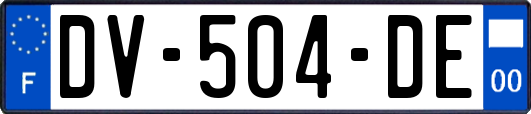 F
DV-504-DE
00